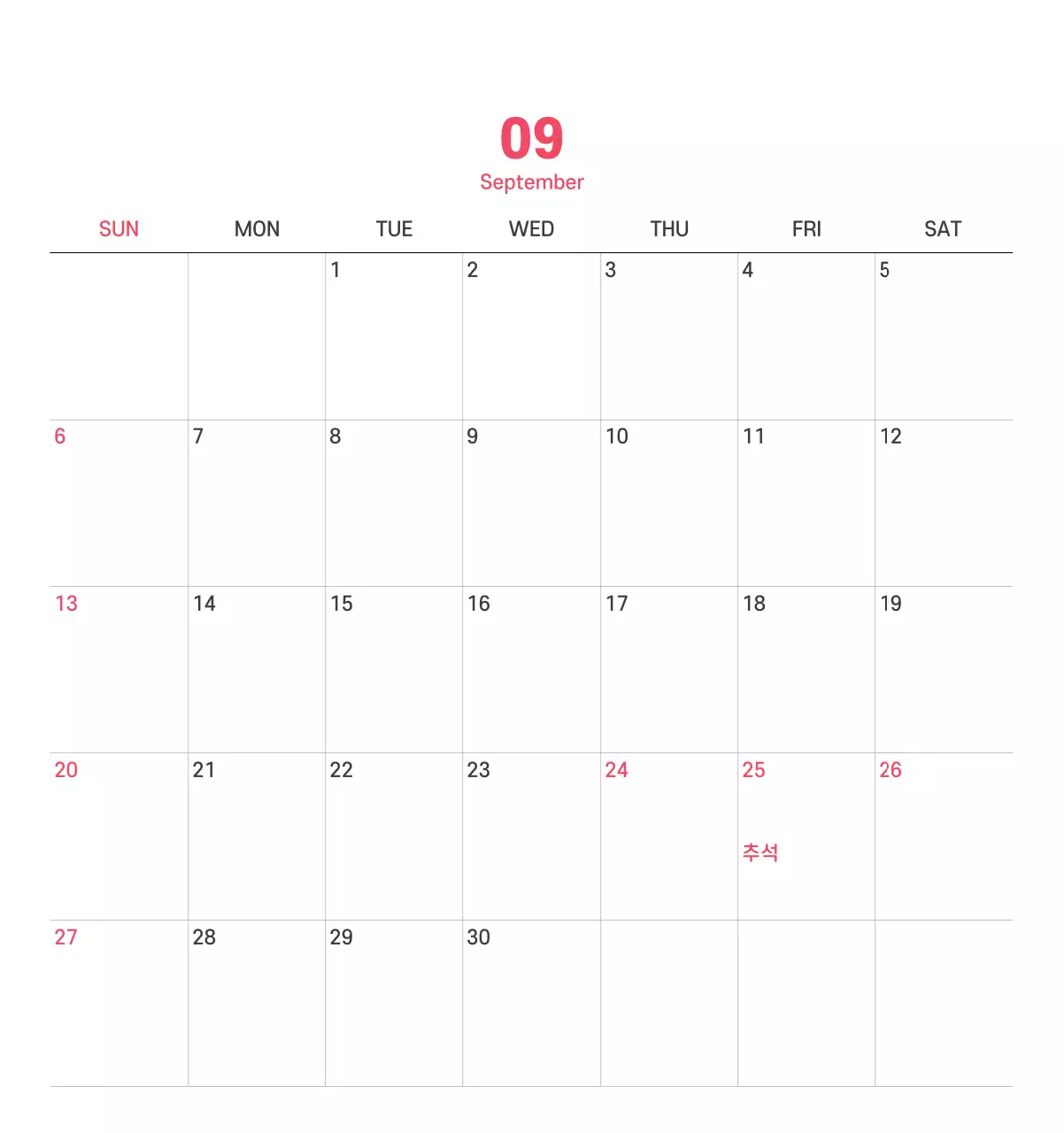 09
September

| SUN | MON | TUE | WED | THU | FRI | SAT |
|---|---|---|---|---|---|---|
|  |  | 1 | 2 | 3 | 4 | 5 |
| 6 | 7 | 8 | 9 | 10 | 11 | 12 |
| 13 | 14 | 15 | 16 | 17 | 18 | 19 |
| 20 | 21 | 22 | 23 | 24 | 25 추석 | 26 |
| 27 | 28 | 29 | 30 |  |  |  |